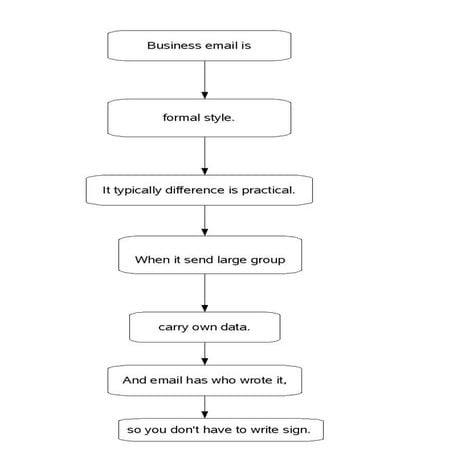 Business email is

formal style.

It typically difference is practical.

When it send large group

carry own data.

And email has who wrote it,

so you don't have to write sign.